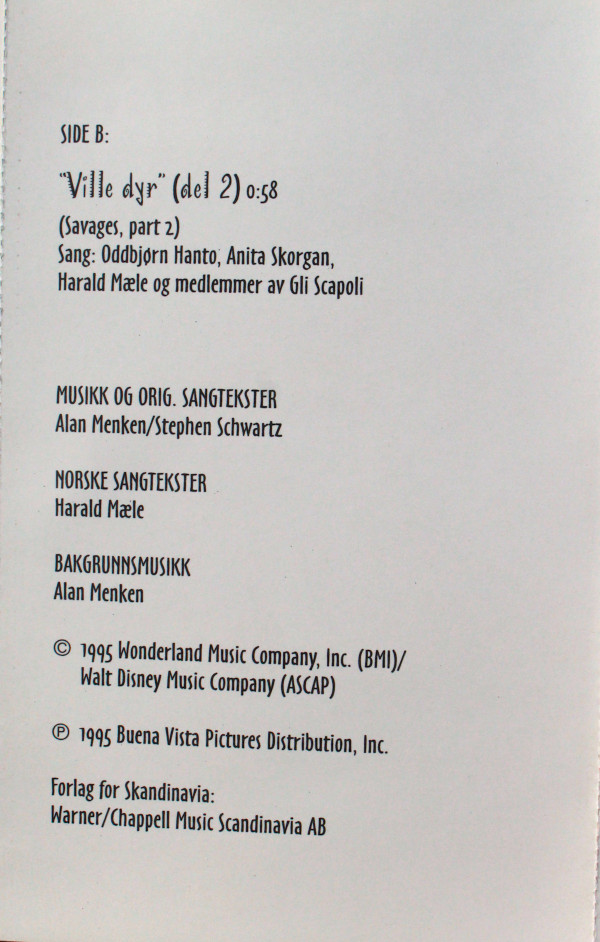 SIDE B:

"Ville dyr" (del 2) 0:58

(Savages, part 2)
Sang: Oddbjørn Hanto, Anita Skorgan, Harald Mæle og medlemmer av Gli Scapoli

MUSIKK OG ORIG. SANGTEKSTER
Alan Menken/Stephen Schwartz

NORSKE SANGTEKSTER
Harald Mæle

BAKGRUNNSMUSIKK
Alan Menken

© 1995 Wonderland Music Company, Inc. (BMI)/ Walt Disney Music Company (ASCAP)

℗ 1995 Buena Vista Pictures Distribution, Inc.

Forlag for Skandinavia:
Warner/Chappell Music Scandinavia AB